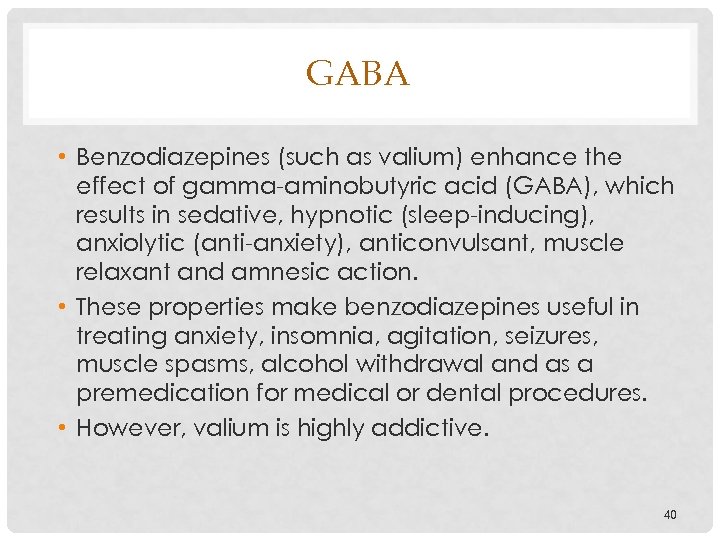 GABA

• Benzodiazepines (such as valium) enhance the effect of gamma-aminobutyric acid (GABA), which results in sedative, hypnotic (sleep-inducing), anxiolytic (anti-anxiety), anticonvulsant, muscle relaxant and amnesic action.
• These properties make benzodiazepines useful in treating anxiety, insomnia, agitation, seizures, muscle spasms, alcohol withdrawal and as a premedication for medical or dental procedures.
• However, valium is highly addictive.

40